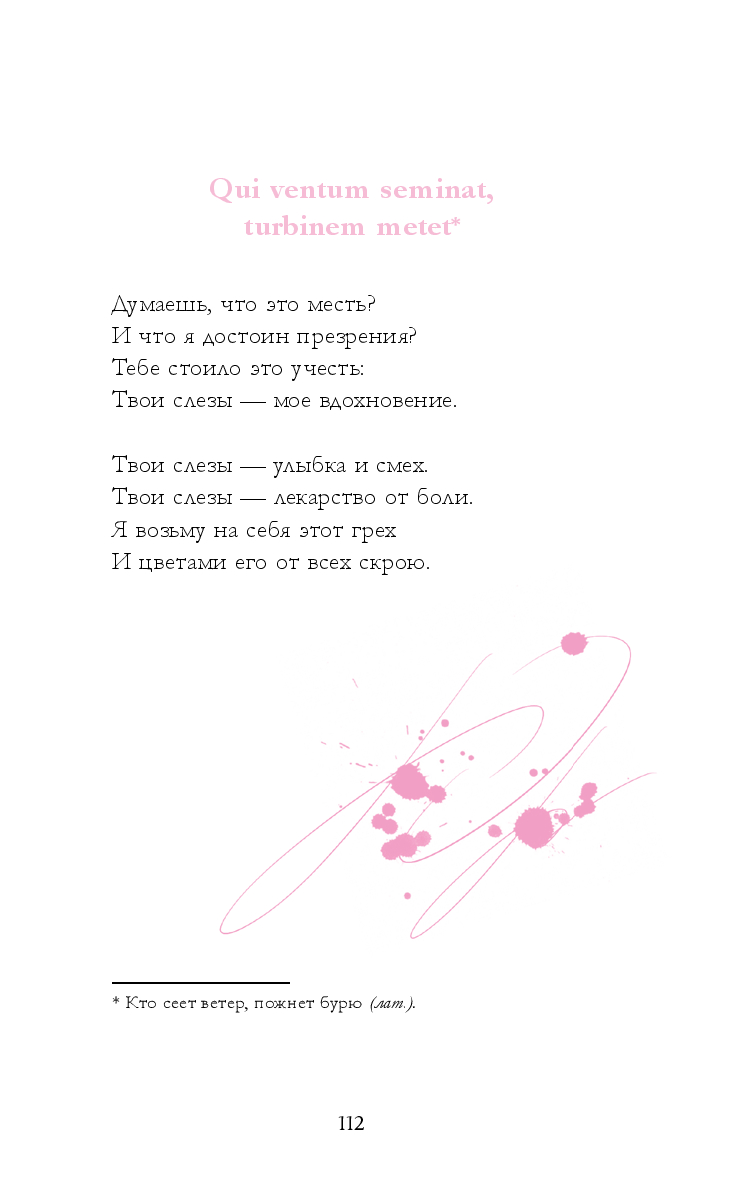 Qui ventum seminat,
turbinem metet*

Думаешь, что это месть?
И что я достоин презрения?
Тебе стоило это учесть:
Твои слезы — мое вдохновение.

Твои слезы — улыбка и смех.
Твои слезы — лекарство от боли.
Я возьму на себя этот грех
И цветами его от всех скрою.

* Кто сеет ветер, пожнет бурю (лат.).

112